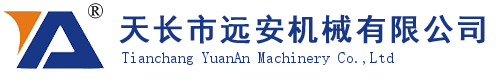 ®
天长市远安机械有限公司
Tianchang YuanAn Machinery Co.,Ltd